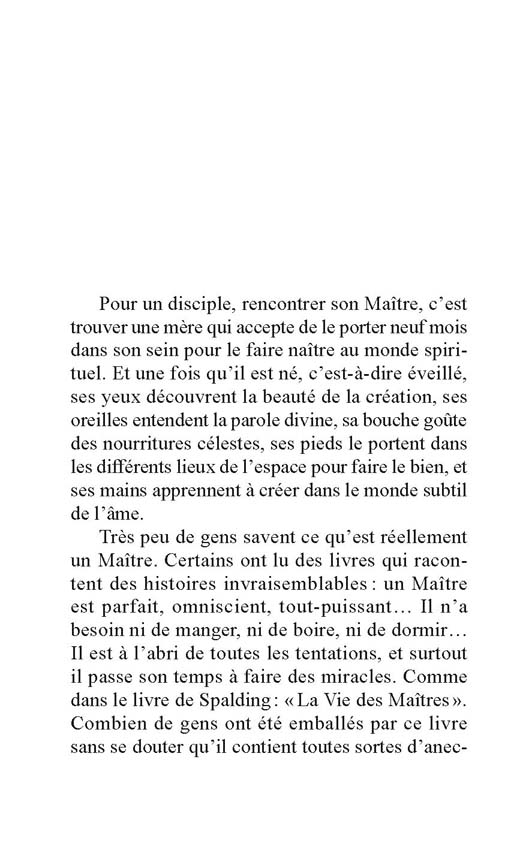 Pour un disciple, rencontrer son Maître, c'est trouver une mère qui accepte de le porter neuf mois dans son sein pour le faire naître au monde spirituel. Et une fois qu'il est né, c'est-à-dire éveillé, ses yeux découvrent la beauté de la création, ses oreilles entendent la parole divine, sa bouche goûte des nourritures célestes, ses pieds le portent dans les différents lieux de l'espace pour faire le bien, et ses mains apprennent à créer dans le monde subtil de l'âme.

Très peu de gens savent ce qu'est réellement un Maître. Certains ont lu des livres qui racontent des histoires invraisemblables : un Maître est parfait, omniscient, tout-puissant… Il n'a besoin ni de manger, ni de boire, ni de dormir… Il est à l'abri de toutes les tentations, et surtout il passe son temps à faire des miracles. Comme dans le livre de Spalding : « La Vie des Maîtres ». Combien de gens ont été emballés par ce livre sans se douter qu'il contient toutes sortes d'anec-